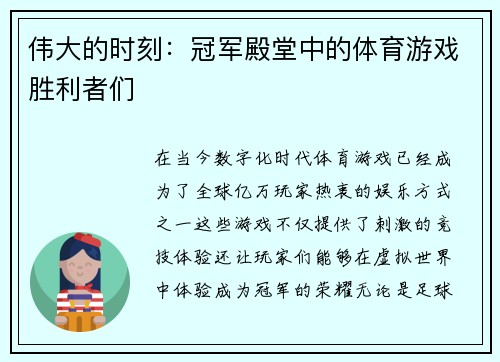 伟大的时刻：冠军殿堂中的体育游戏胜利者们

在当今数字化时代体育游戏已经成为了全球亿万玩家热衷的娱乐方式之一这些游戏不仅提供了刺激的竞技体验还让玩家们能够在虚拟世界中体验成为冠军的荣耀无论是足球